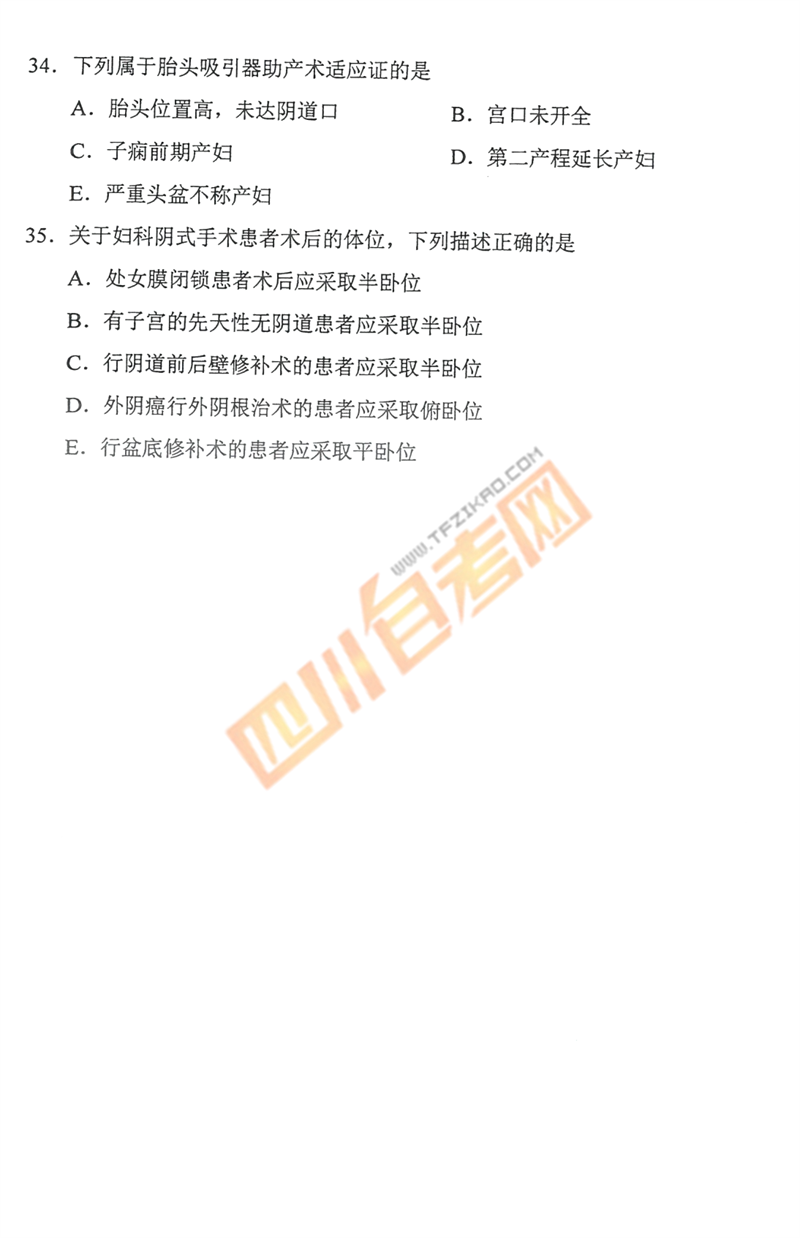 34.下列属于胎头吸引器助产术适应证的是

A.胎头位置高，未达阴道口 B.宫口未开全

C.子痫前期产妇 D.第二产程延长产妇

E.严重头盆不称产妇

35.关于妇科阴式手术患者术后的体位，下列描述正确的是

A.处女膜闭锁患者术后应采取半卧位

B.有子宫的先天性无阴道患者应采取半卧位

C.行阴道前后壁修补术的患者应采取半卧位

D.外阴癌行外阴根治术的患者应采取俯卧位

E.行盆底修补术的患者应采取平卧位

WWW.TFZIKAO.COM
四川自考网